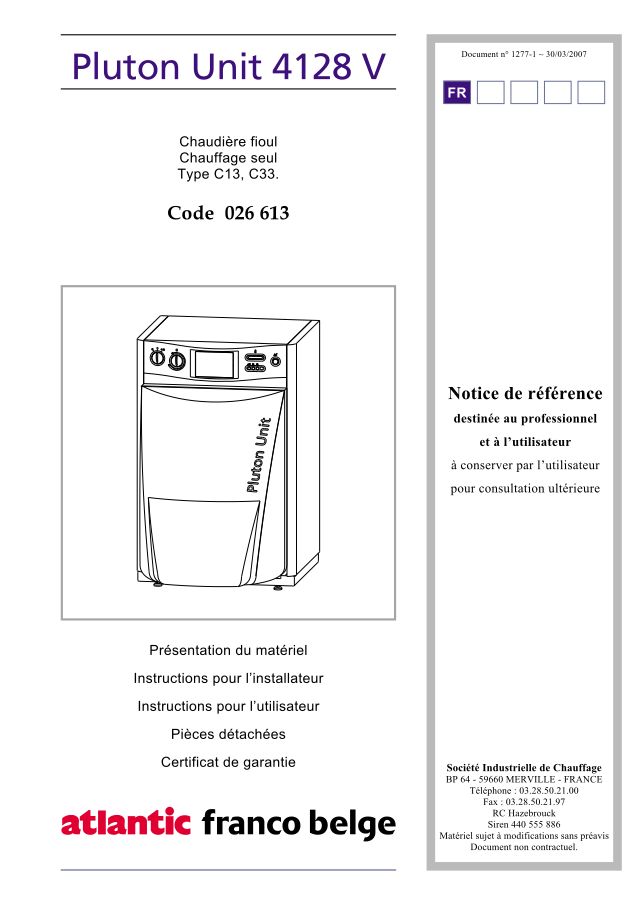 Pluton Unit 4128 V

Chaudière fioul
Chauffage seul
Type C13, C33.

Code 026 613

Pluton Unit

Présentation du matériel

Instructions pour l'installateur

Instructions pour l'utilisateur

Pièces détachées

Certificat de garantie

atlantic franco belge

Document n° 1277-1 ~ 30/03/2007

FR

Notice de référence
destinée au professionnel
et à l'utilisateur
à conserver par l'utilisateur
pour consultation ultérieure

Société Industrielle de Chauffage
BP 64 - 59660 MERVILLE - FRANCE
Téléphone : 03.28.50.21.00
Fax : 03.28.50.21.97
RC Hazebrouck
Siren 440 555 886
Matériel sujet à modifications sans préavis
Document non contractuel.